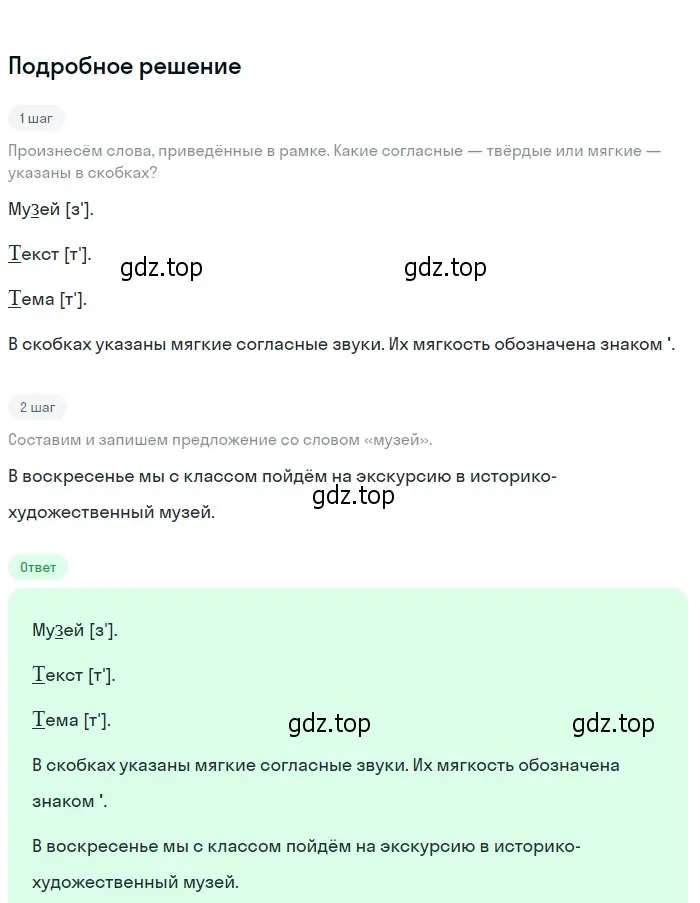 Подробное решение

1 шаг

Произнесём слова, приведённые в рамке. Какие согласные — твёрдые или мягкие — указаны в скобках?

Музей [з'].

Текст [т'].

gdz.top gdz.top

Тема [т'].

В скобках указаны мягкие согласные звуки. Их мягкость обозначена знаком '.

2 шаг

Составим и запишем предложение со словом «музей».

В воскресенье мы с классом пойдём на экскурсию в историко-художественный музей.

gdz.top

Ответ

Музей [з'].

Текст [т'].

Тема [т'].

gdz.top gdz.top

В скобках указаны мягкие согласные звуки. Их мягкость обозначена знаком '.

В воскресенье мы с классом пойдём на экскурсию в историко-художественный музей.